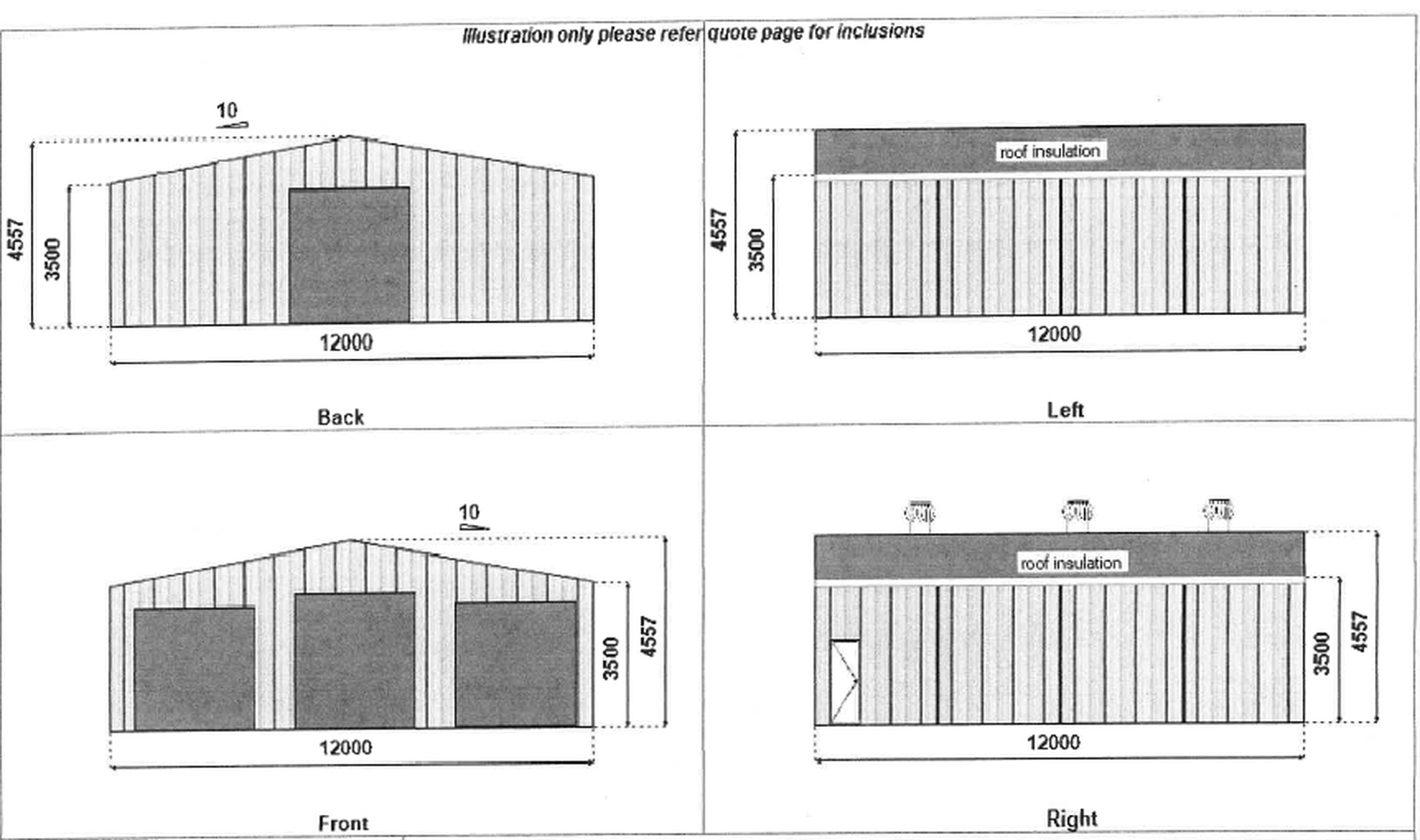 Illustration only please refer quote page for inclusions

10

4557

3500

12000

Back

roof insulation

4557

3500

12000

Left

10

3500

4557

12000

Front

roof insulation

3500

4557

12000

Right